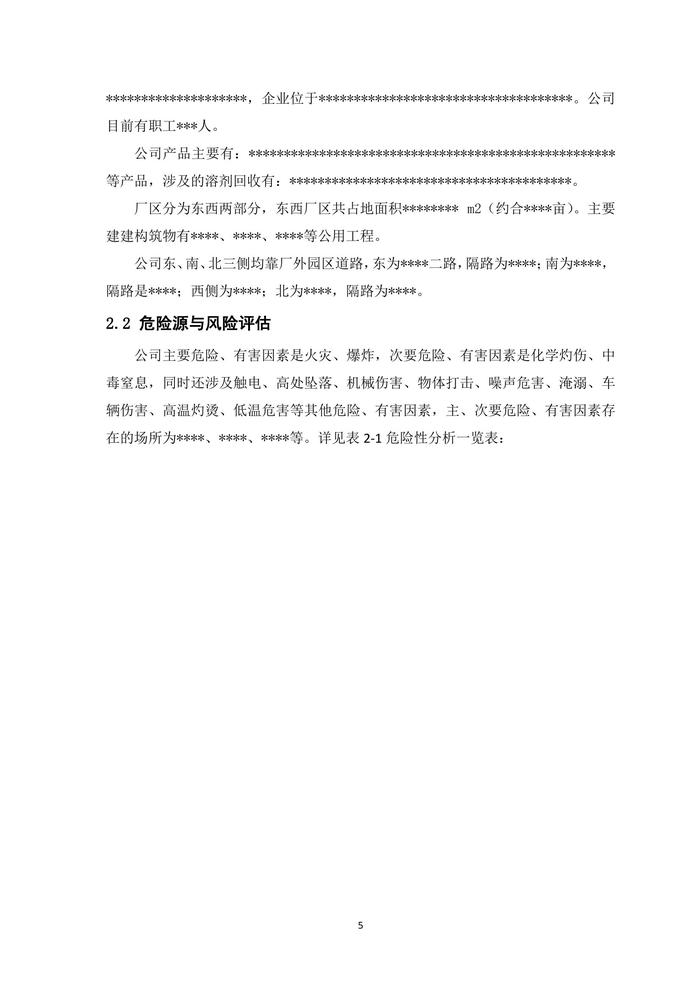 ********************，企业位于************************************。公司目前有职工***人。

公司产品主要有：****************************************************等产品，涉及的溶剂回收有：****************************************。

厂区分为东西两部分，东西厂区共占地面积******** m2（约合****亩）。主要建建构筑物有****、****、****等公用工程。

公司东、南、北三侧均靠厂外园区道路，东为****二路，隔路为****；南为****，隔路是****；西侧为****；北为****，隔路为****。

2.2 危险源与风险评估

公司主要危险、有害因素是火灾、爆炸，次要危险、有害因素是化学灼伤、中毒窒息，同时还涉及触电、高处坠落、机械伤害、物体打击、噪声危害、淹溺、车辆伤害、高温灼烫、低温危害等其他危险、有害因素，主、次要危险、有害因素存在的场所为****、****、****等。详见表 2-1 危险性分析一览表：

5